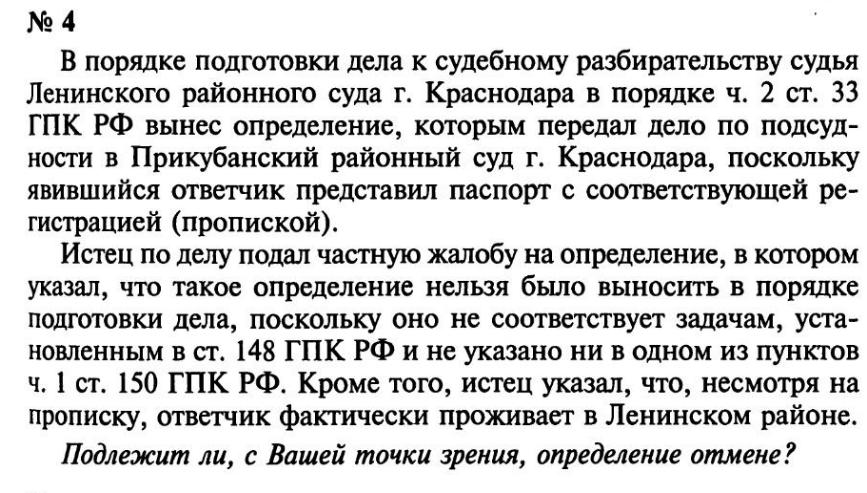 № 4

В порядке подготовки дела к судебному разбирательству судья Ленинского районного суда г. Краснодара в порядке ч. 2 ст. 33 ГПК РФ вынес определение, которым передал дело по подсудности в Прикубанский районный суд г. Краснодара, поскольку явившийся ответчик представил паспорт с соответствующей регистрацией (пропиской).

Истец по делу подал частную жалобу на определение, в котором указал, что такое определение нельзя было выносить в порядке подготовки дела, поскольку оно не соответствует задачам, установленным в ст. 148 ГПК РФ и не указано ни в одном из пунктов ч. 1 ст. 150 ГПК РФ. Кроме того, истец указал, что, несмотря на прописку, ответчик фактически проживает в Ленинском районе.

Подлежит ли, с Вашей точки зрения, определение отмене?